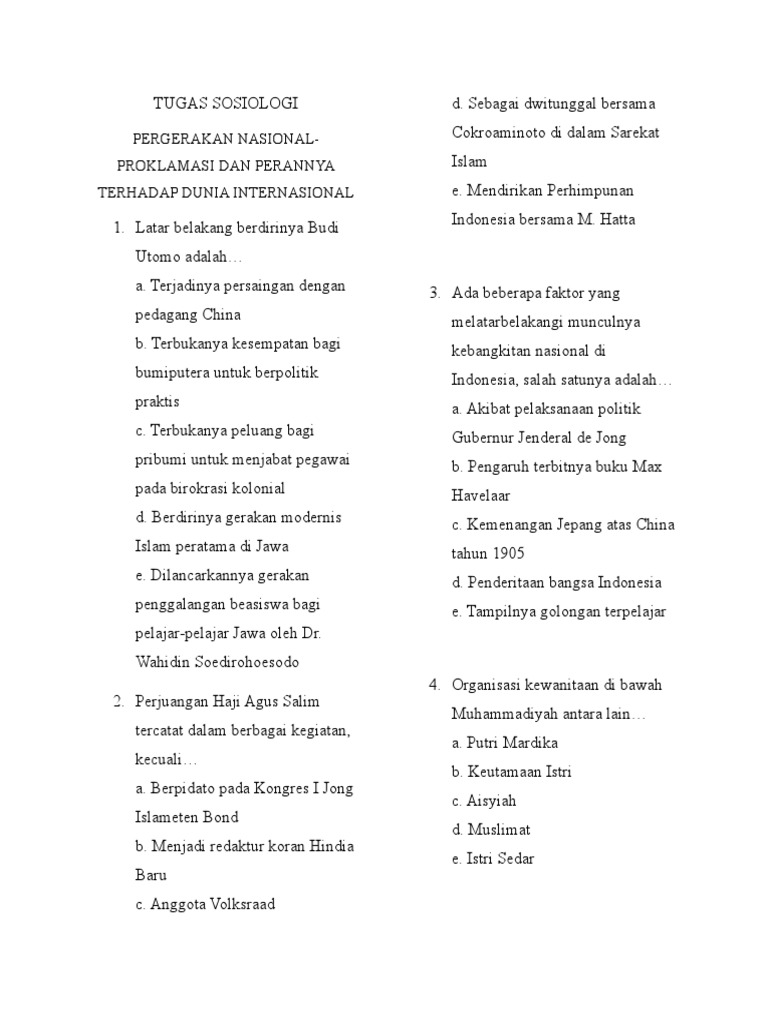 TUGAS SOSIOLOGI

PERGERAKAN NASIONAL-PROKLAMASI DAN PERANNYA TERHADAP DUNIA INTERNASIONAL

1. Latar belakang berdirinya Budi Utomo adalah…
a. Terjadinya persaingan dengan pedagang China
b. Terbukanya kesempatan bagi bumiputera untuk berpolitik praktis
c. Terbukanya peluang bagi pribumi untuk menjabat pegawai pada birokrasi kolonial
d. Berdirinya gerakan modernis Islam peratama di Jawa
e. Dilancarkannya gerakan penggalangan beasiswa bagi pelajar-pelajar Jawa oleh Dr. Wahidin Soedirohoesodo

2. Perjuangan Haji Agus Salim tercatat dalam berbagai kegiatan, kecuali…
a. Berpidato pada Kongres I Jong Islameten Bond
b. Menjadi redaktur koran Hindia Baru
c. Anggota Volksraad
d. Sebagai dwitunggal bersama Cokroaminoto di dalam Sarekat Islam
e. Mendirikan Perhimpunan Indonesia bersama M. Hatta

3. Ada beberapa faktor yang melatarbelakangi munculnya kebangkitan nasional di Indonesia, salah satunya adalah…
a. Akibat pelaksanaan politik Gubernur Jenderal de Jong
b. Pengaruh terbitnya buku Max Havelaar
c. Kemenangan Jepang atas China tahun 1905
d. Penderitaan bangsa Indonesia
e. Tampilnya golongan terpelajar

4. Organisasi kewanitaan di bawah Muhammadiyah antara lain…
a. Putri Mardika
b. Keutamaan Istri
c. Aisyiah
d. Muslimat
e. Istri Sedar